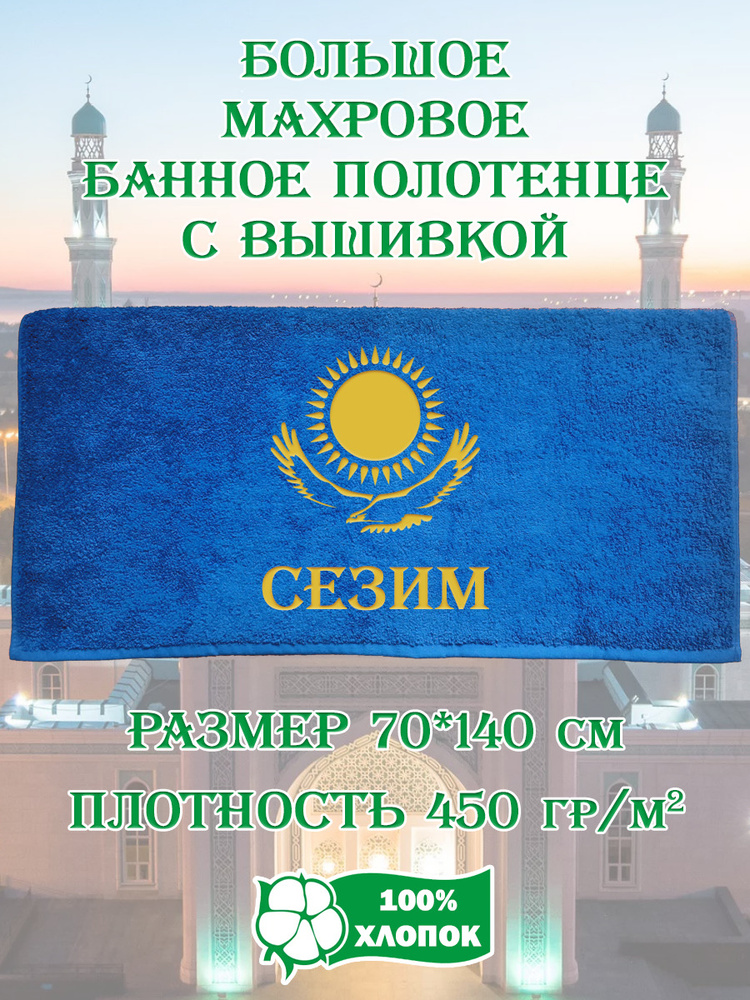 БОЛЬШОЕ
МАХРОВОЕ
БАННОЕ ПОЛОТЕНЦЕ
С ВЫШИВКОЙ

СЕЗИМ

РАЗМЕР 70*140 СМ
ПЛОТНОСТЬ 450 ГР/М$^2$

100%
ХЛОПОК